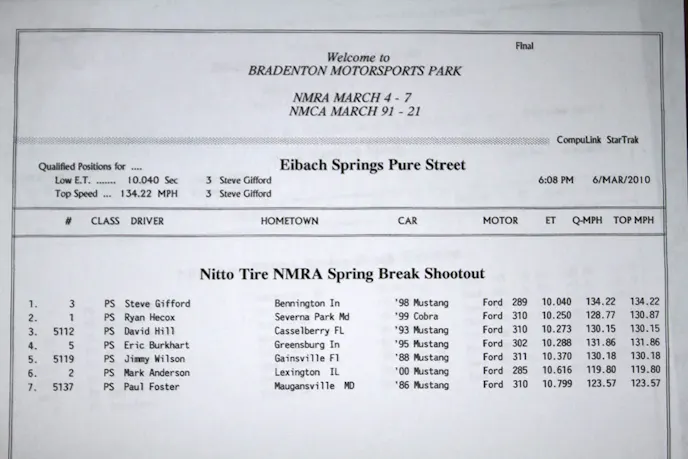 Final

Welcome to
BRADENTON MOTORSPORTS PARK

NMRA MARCH 4 - 7
NMCA MARCH 91 - 21

CompuLink StarTrak

Qualified Positions for ....
Low E.T. ....... 10.040 Sec 3 Steve Gifford
Top Speed ... 134.22 MPH 3 Steve Gifford

Eibach Springs Pure Street

6:08 PM 6/MAR/2010

| | # | CLASS | DRIVER | HOMETOWN | CAR | MOTOR | | ET | Q-MPH | TOP MPH |
|---|---|---|---|---|---|---|---|---|---|---|

Nitto Tire NMRA Spring Break Shootout

| | | | | | | | | | | |
|---|---|---|---|---|---|---|---|---|---|---|
| 1. | 3 | PS | Steve Gifford | Bennington In | '98 Mustang | Ford | 289 | 10.040 | 134.22 | 134.22 |
| 2. | 1 | PS | Ryan Hecox | Severna Park Md | '99 Cobra | Ford | 310 | 10.250 | 128.77 | 130.87 |
| 3. | 5112 | PS | David Hill | Casselberry FL | '93 Mustang | Ford | 310 | 10.273 | 130.15 | 130.15 |
| 4. | 5 | PS | Eric Burkhart | Greensburg In | '95 Mustang | Ford | 302 | 10.288 | 131.86 | 131.86 |
| 5. | 5119 | PS | Jimmy Wilson | Gainsville Fl | '88 Mustang | Ford | 311 | 10.370 | 130.18 | 130.18 |
| 6. | 2 | PS | Mark Anderson | Lexington IL | '00 Mustang | Ford | 285 | 10.616 | 119.80 | 119.80 |
| 7. | 5137 | PS | Paul Foster | Maugansville MD | '86 Mustang | Ford | 310 | 10.799 | 123.57 | 123.57 |